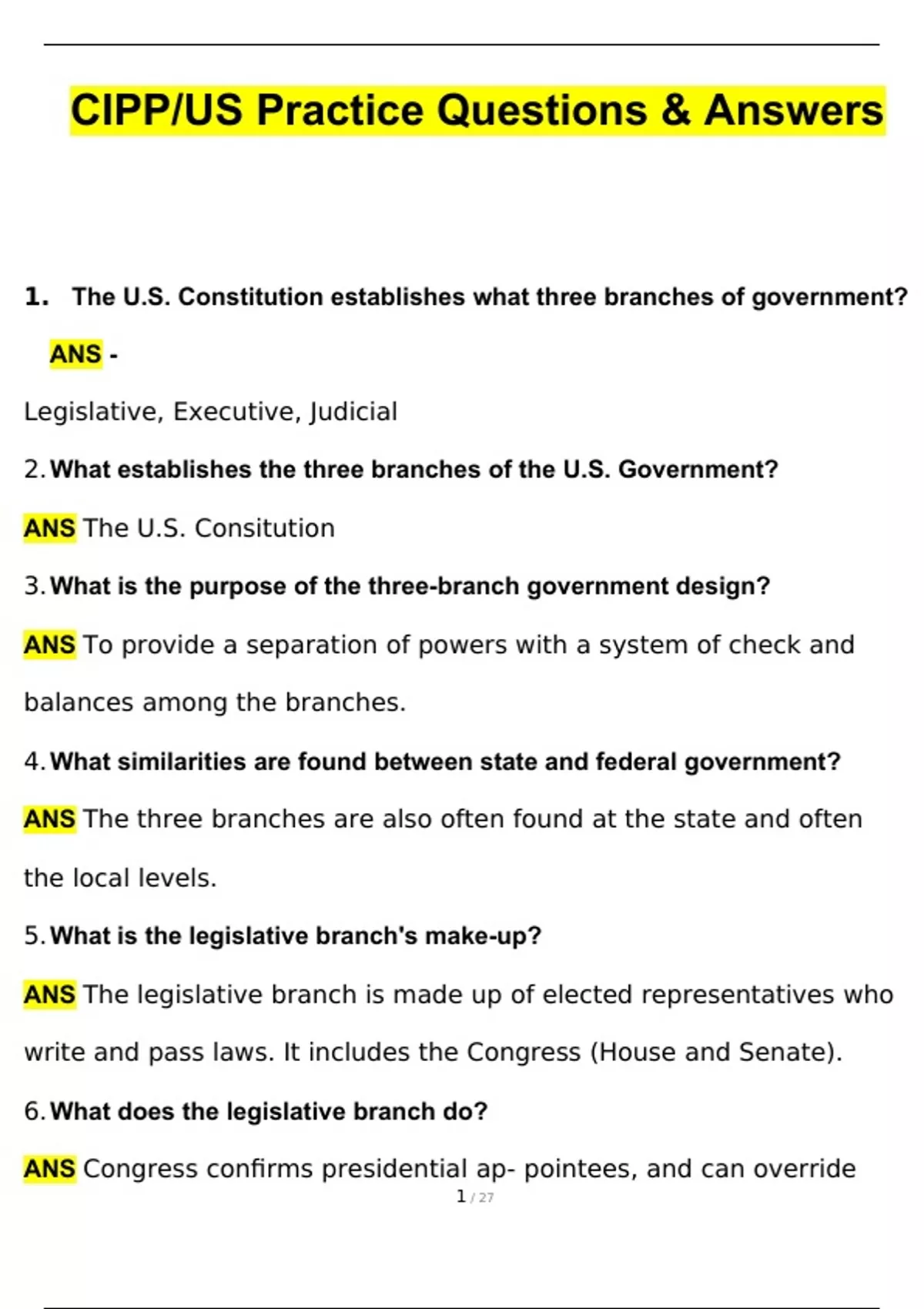 CIPP/US Practice Questions & Answers

1. The U.S. Constitution establishes what three branches of government?

ANS -

Legislative, Executive, Judicial

2. What establishes the three branches of the U.S. Government?

ANS The U.S. Consitution

3. What is the purpose of the three-branch government design?

ANS To provide a separation of powers with a system of check and balances among the branches.

4. What similarities are found between state and federal government?

ANS The three branches are also often found at the state and often the local levels.

5. What is the legislative branch's make-up?

ANS The legislative branch is made up of elected representatives who write and pass laws. It includes the Congress (House and Senate).

6. What does the legislative branch do?

ANS Congress confirms presidential ap- pointees, and can override

1 / 27